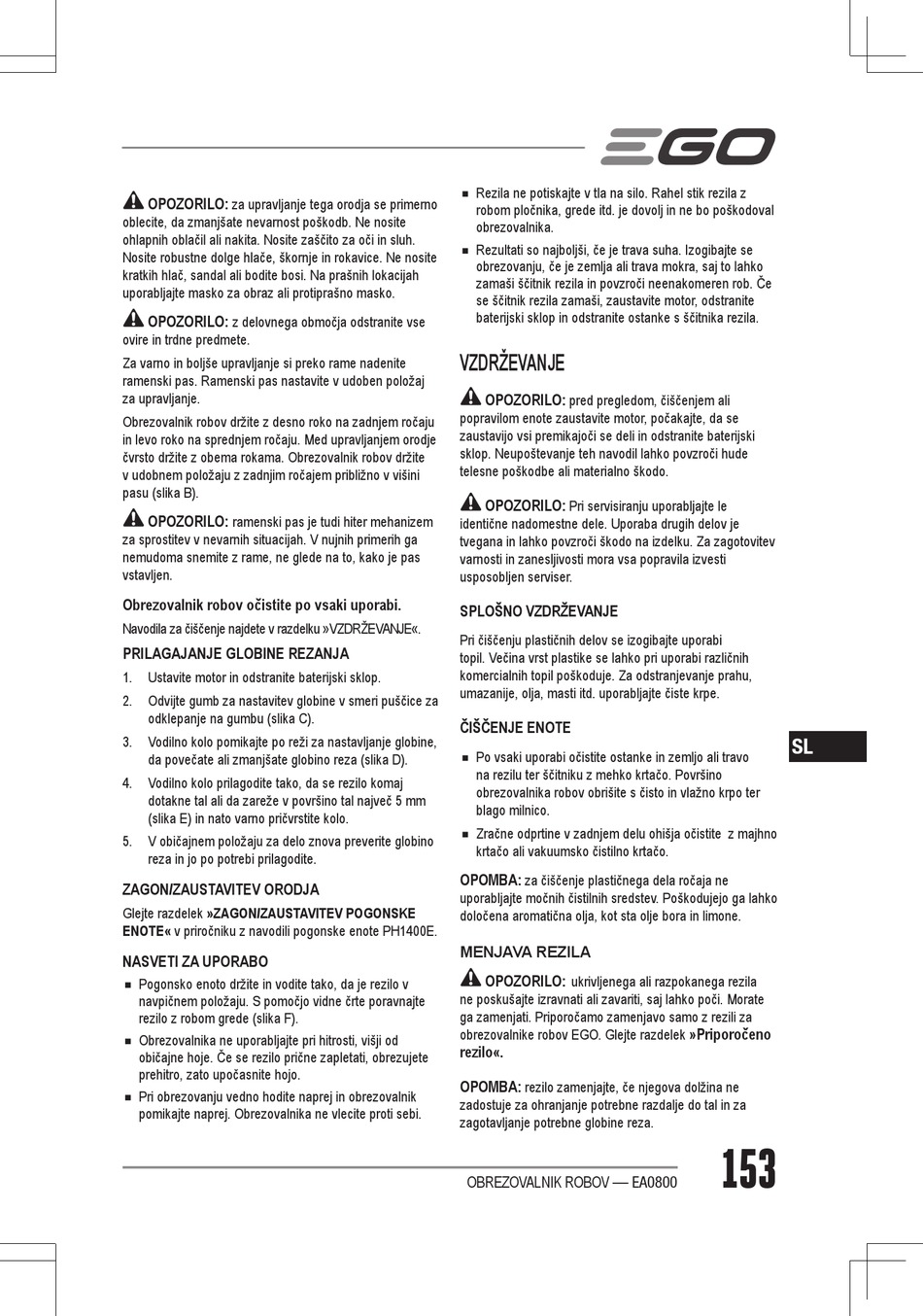 EGO

OPOZORILO: za upravljanje tega orodja se primerno oblecite, da zmanjšate nevarnost poškodb. Ne nosite ohlapnih oblačil ali nakita. Nosite zaščito za oči in sluh. Nosite robustne dolge hlače, škornje in rokavice. Ne nosite kratkih hlač, sandal ali bodite bosi. Na prašnih lokacijah uporabljajte masko za obraz ali protiprašno masko.

OPOZORILO: z delovnega območja odstranite vse ovire in trdne predmete.

Za varno in boljše upravljanje si preko rame nadenite ramenski pas. Ramenski pas nastavite v udoben položaj za upravljanje.

Obrezovalnik robov držite z desno roko na zadnjem ročaju in levo roko na sprednjem ročaju. Med upravljanjem orodje čvrsto držite z obema rokama. Obrezovalnik robov držite v udobnem položaju z zadnjim ročajem približno v višini pasu (slika B).

OPOZORILO: ramenski pas je tudi hiter mehanizem za sprostitev v nevarnih situacijah. V nujnih primerih ga nemudoma snemite z rame, ne glede na to, kako je pas vstavljen.

Obrezovalnik robov očistite po vsaki uporabi.

Navodila za čiščenje najdete v razdelku »VZDRŽEVANJE«.

PRILAGAJANJE GLOBINE REZANJA

1. Ustavite motor in odstranite baterijski sklop.
2. Odvijte gumb za nastavitev globine v smeri puščice za odklepanje na gumbu (slika C).
3. Vodilno kolo pomikajte po reži za nastavljanje globine, da povečate ali zmanjšate globino reza (slika D).
4. Vodilno kolo prilagodite tako, da se rezilo komaj dotakne tal ali da zareže v površino tal največ 5 mm (slika E) in nato varno pričvrstite kolo.
5. V običajnem položaju za delo znova preverite globino reza in jo po potrebi prilagodite.

ZAGON/ZAUSTAVITEV ORODJA

Glejte razdelek »ZAGON/ZAUSTAVITEV POGONSKE ENOTE« v priročniku z navodili pogonske enote PH1400E.

NASVETI ZA UPORABO

■ Pogonsko enoto držite in vodite tako, da je rezilo v navpičnem položaju. S pomočjo vidne črte poravnajte rezilo z robom grede (slika F).
■ Obrezovalnika ne uporabljajte pri hitrosti, višji od običajne hoje. Če se rezilo prične zapletati, obrezujete prehitro, zato upočasnite hojo.
■ Pri obrezovanju vedno hodite naprej in obrezovalnik pomikajte naprej. Obrezovalnika ne vlecite proti sebi.
■ Rezila ne potiskajte v tla na silo. Rahel stik rezila z robom pločnika, grede itd. je dovolj in ne bo poškodoval obrezovalnika.
■ Rezultati so najboljši, če je trava suha. Izogibajte se obrezovanju, če je zemlja ali trava mokra, saj to lahko zamaši ščitnik rezila in povzroči neenakomeren rob. Če se ščitnik rezila zamaši, zaustavite motor, odstranite baterijski sklop in odstranite ostanke s ščitnika rezila.

VZDRŽEVANJE

OPOZORILO: pred pregledom, čiščenjem ali popravilom enote zaustavite motor, počakajte, da se zaustavijo vsi premikajoči se deli in odstranite baterijski sklop. Neupoštevanje teh navodil lahko povzroči hude telesne poškodbe ali materialno škodo.

OPOZORILO: Pri servisiranju uporabljajte le identične nadomestne dele. Uporaba drugih delov je tvegana in lahko povzroči škodo na izdelku. Za zagotovitev varnosti in zanesljivosti mora vsa popravila izvesti usposobljen serviser.

SPLOŠNO VZDRŽEVANJE

Pri čiščenju plastičnih delov se izogibajte uporabi topil. Večina vrst plastike se lahko pri uporabi različnih komercialnih topil poškoduje. Za odstranjevanje prahu, umazanije, olja, masti itd. uporabljajte čiste krpe.

ČIŠČENJE ENOTE

■ Po vsaki uporabi očistite ostanke in zemljo ali travo na rezilu ter ščitniku z mehko krtačo. Površino obrezovalnika robov obrišite s čisto in vlažno krpo ter blago milnico.
■ Zračne odprtine v zadnjem delu ohišja očistite z majhno krtačo ali vakuumsko čistilno krtačo.

OPOMBA: za čiščenje plastičnega dela ročaja ne uporabljajte močnih čistilnih sredstev. Poškodujejo ga lahko določena aromatična olja, kot sta olje bora in limone.

MENJAVA REZILA

OPOZORILO: ukrivljenega ali razpokanega rezila ne poskušajte izravnati ali zavariti, saj lahko poči. Morate ga zamenjati. Priporočamo zamenjavo samo z rezili za obrezovalnike robov EGO. Glejte razdelek »Priporočeno rezilo«.

OPOMBA: rezilo zamenjajte, če njegova dolžina ne zadostuje za ohranjanje potrebne razdalje do tal in za zagotavljanje potrebne globine reza.

SL

OBREZOVALNIK ROBOV — EA0800

153